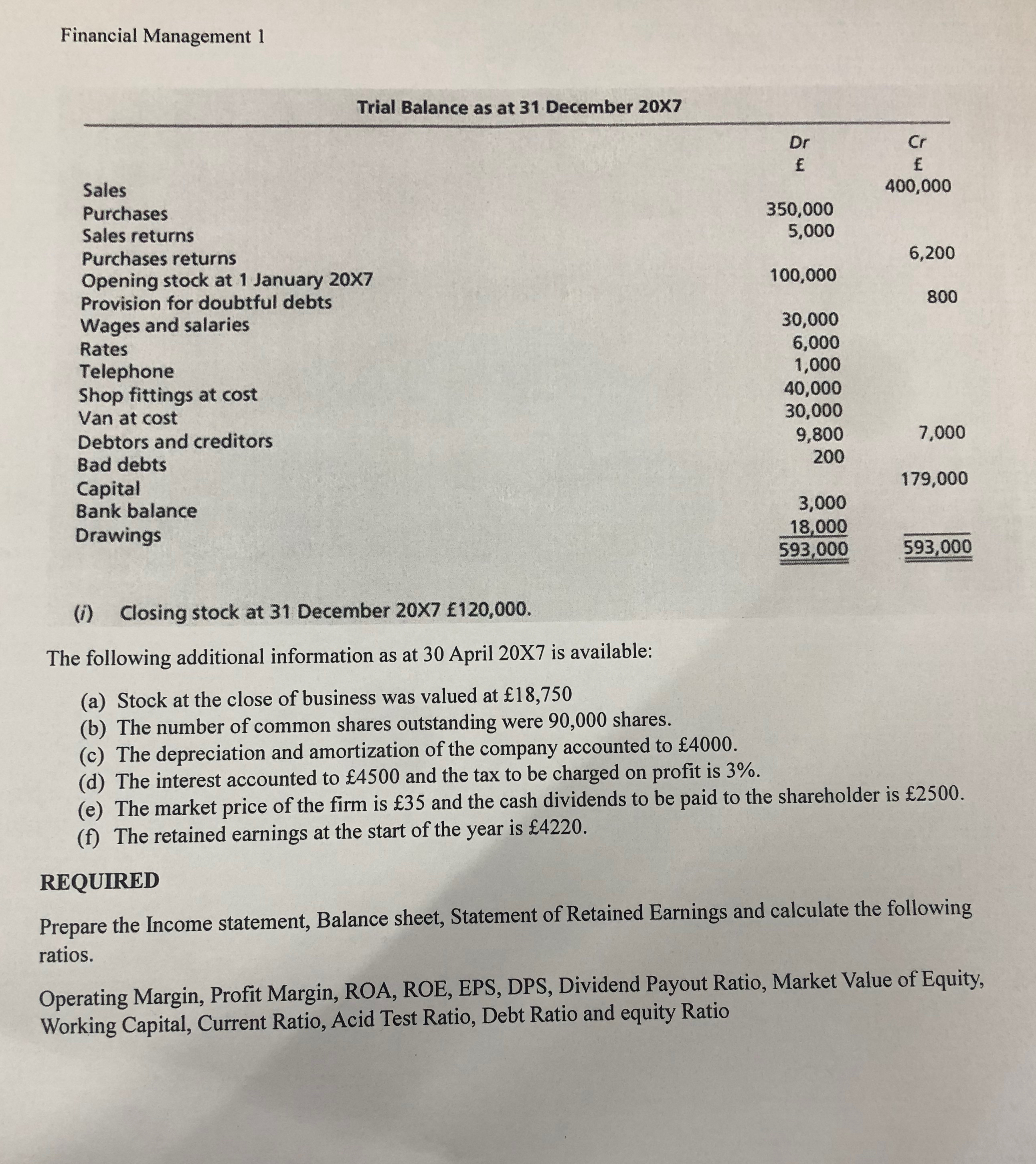 Financial Management 1

Trial Balance as at 31 December 20X7

| | Dr £ | Cr £ |
|---|---|---|
| Sales | | 400,000 |
| Purchases | 350,000 | |
| Sales returns | 5,000 | |
| Purchases returns | | 6,200 |
| Opening stock at 1 January 20X7 | 100,000 | |
| Provision for doubtful debts | | 800 |
| Wages and salaries | 30,000 | |
| Rates | 6,000 | |
| Telephone | 1,000 | |
| Shop fittings at cost | 40,000 | |
| Van at cost | 30,000 | |
| Debtors and creditors | 9,800 | 7,000 |
| Bad debts | 200 | |
| Capital | | 179,000 |
| Bank balance | 3,000 | |
| Drawings | 18,000 | |
| | 593,000 | 593,000 |

(i) Closing stock at 31 December 20X7 £120,000.

The following additional information as at 30 April 20X7 is available:

(a) Stock at the close of business was valued at £18,750
(b) The number of common shares outstanding were 90,000 shares.
(c) The depreciation and amortization of the company accounted to £4000.
(d) The interest accounted to £4500 and the tax to be charged on profit is 3%.
(e) The market price of the firm is £35 and the cash dividends to be paid to the shareholder is £2500.
(f) The retained earnings at the start of the year is £4220.

REQUIRED

Prepare the Income statement, Balance sheet, Statement of Retained Earnings and calculate the following ratios.

Operating Margin, Profit Margin, ROA, ROE, EPS, DPS, Dividend Payout Ratio, Market Value of Equity, Working Capital, Current Ratio, Acid Test Ratio, Debt Ratio and equity Ratio